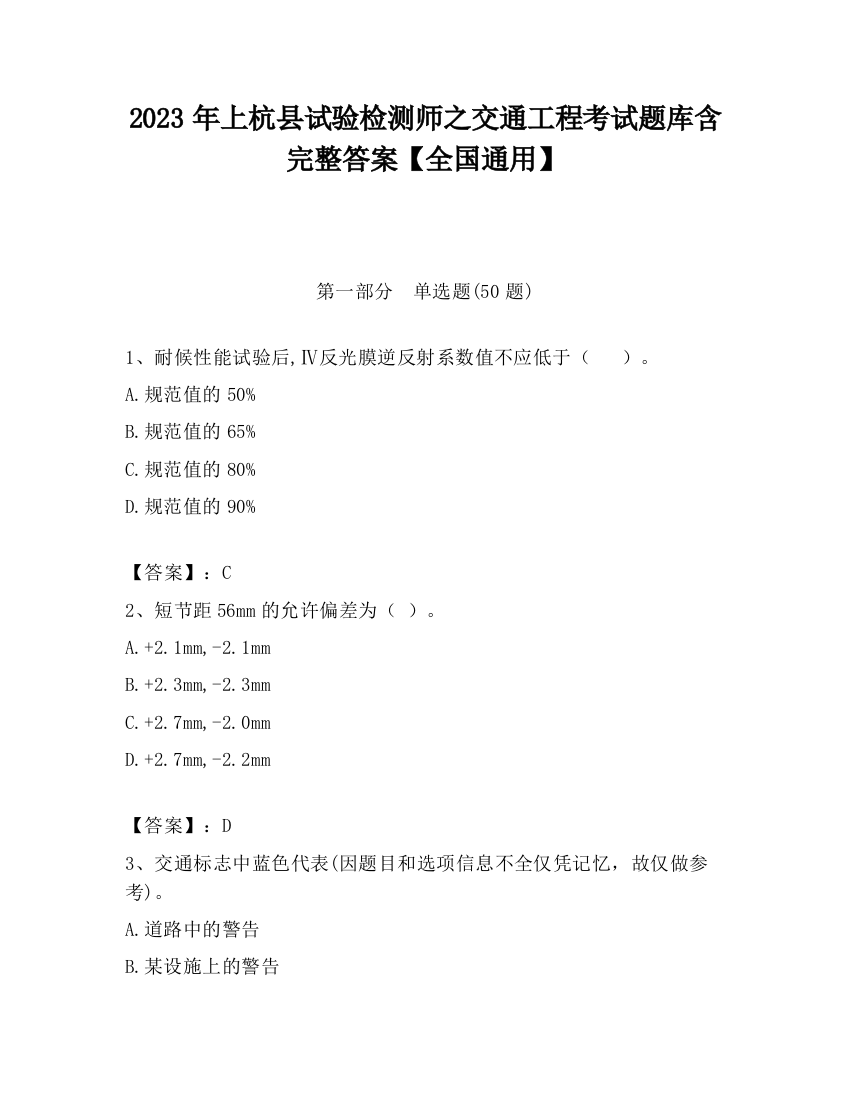 2023 年上杭县试验检测师之交通工程考试题库含完整答案【全国通用】

第一部分 单选题(50 题)

1、耐候性能试验后,Ⅳ反光膜逆反射系数值不应低于（ ）。

A.规范值的 50%

B.规范值的 65%

C.规范值的 80%

D.规范值的 90%

【答案】：C

2、短节距 56mm 的允许偏差为（ ）。

A.+2.1mm,-2.1mm

B.+2.3mm,-2.3mm

C.+2.7mm,-2.0mm

D.+2.7mm,-2.2mm

【答案】：D

3、交通标志中蓝色代表(因题目和选项信息不全仅凭记忆，故仅做参考)。

A.道路中的警告

B.某设施上的警告